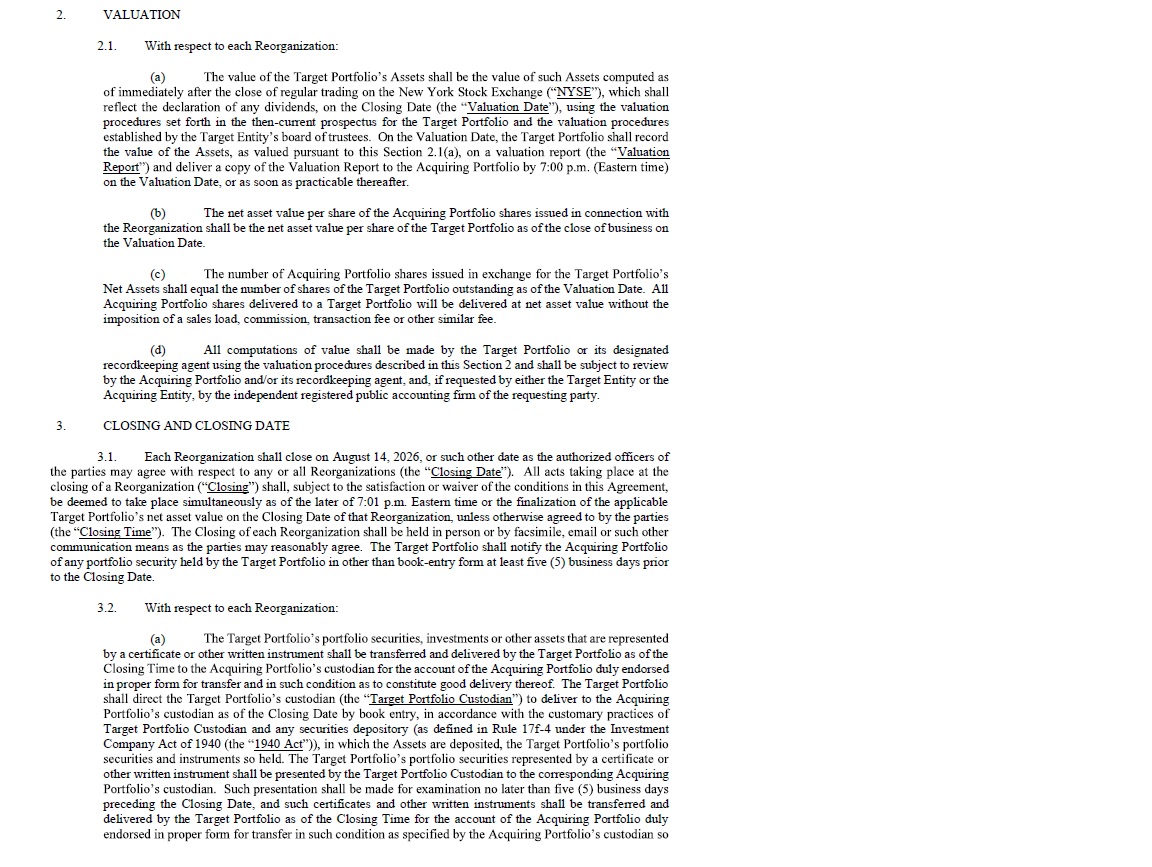 2. VALUATION

2.1. With respect to each Reorganization:

(a) The value of the Target Portfolio's Assets shall be the value of such Assets computed as of immediately after the close of regular trading on the New York Stock Exchange ("NYSE"), which shall reflect the declaration of any dividends, on the Closing Date (the "Valuation Date"), using the valuation procedures set forth in the then-current prospectus for the Target Portfolio and the valuation procedures established by the Target Entity's board of trustees. On the Valuation Date, the Target Portfolio shall record the value of the Assets, as valued pursuant to this Section 2.1(a), on a valuation report (the "Valuation Report") and deliver a copy of the Valuation Report to the Acquiring Portfolio by 7:00 p.m. (Eastern time) on the Valuation Date, or as soon as practicable thereafter.

(b) The net asset value per share of the Acquiring Portfolio shares issued in connection with the Reorganization shall be the net asset value per share of the Target Portfolio as of the close of business on the Valuation Date.

(c) The number of Acquiring Portfolio shares issued in exchange for the Target Portfolio's Net Assets shall equal the number of shares of the Target Portfolio outstanding as of the Valuation Date. All Acquiring Portfolio shares delivered to a Target Portfolio will be delivered at net asset value without the imposition of a sales load, commission, transaction fee or other similar fee.

(d) All computations of value shall be made by the Target Portfolio or its designated recordkeeping agent using the valuation procedures described in this Section 2 and shall be subject to review by the Acquiring Portfolio and/or its recordkeeping agent, and, if requested by either the Target Entity or the Acquiring Entity, by the independent registered public accounting firm of the requesting party.

3. CLOSING AND CLOSING DATE

3.1. Each Reorganization shall close on August 14, 2026, or such other date as the authorized officers of the parties may agree with respect to any or all Reorganizations (the "Closing Date"). All acts taking place at the closing of a Reorganization ("Closing") shall, subject to the satisfaction or waiver of the conditions in this Agreement, be deemed to take place simultaneously as of the later of 7:01 p.m. Eastern time or the finalization of the applicable Target Portfolio's net asset value on the Closing Date of that Reorganization, unless otherwise agreed to by the parties (the "Closing Time"). The Closing of each Reorganization shall be held in person or by facsimile, email or such other communication means as the parties may reasonably agree. The Target Portfolio shall notify the Acquiring Portfolio of any portfolio security held by the Target Portfolio in other than book-entry form at least five (5) business days prior to the Closing Date.

3.2. With respect to each Reorganization:

(a) The Target Portfolio's portfolio securities, investments or other assets that are represented by a certificate or other written instrument shall be transferred and delivered by the Target Portfolio as of the Closing Time to the Acquiring Portfolio's custodian for the account of the Acquiring Portfolio duly endorsed in proper form for transfer and in such condition as to constitute good delivery thereof. The Target Portfolio shall direct the Target Portfolio's custodian (the "Target Portfolio Custodian") to deliver to the Acquiring Portfolio's custodian as of the Closing Date by book entry, in accordance with the customary practices of Target Portfolio Custodian and any securities depository (as defined in Rule 17f-4 under the Investment Company Act of 1940 (the "1940 Act")), in which the Assets are deposited, the Target Portfolio's portfolio securities and instruments so held. The Target Portfolio's portfolio securities represented by a certificate or other written instrument shall be presented by the Target Portfolio Custodian to the corresponding Acquiring Portfolio's custodian. Such presentation shall be made for examination no later than five (5) business days preceding the Closing Date, and such certificates and other written instruments shall be transferred and delivered by the Target Portfolio as of the Closing Time for the account of the Acquiring Portfolio duly endorsed in proper form for transfer in such condition as specified by the Acquiring Portfolio's custodian so